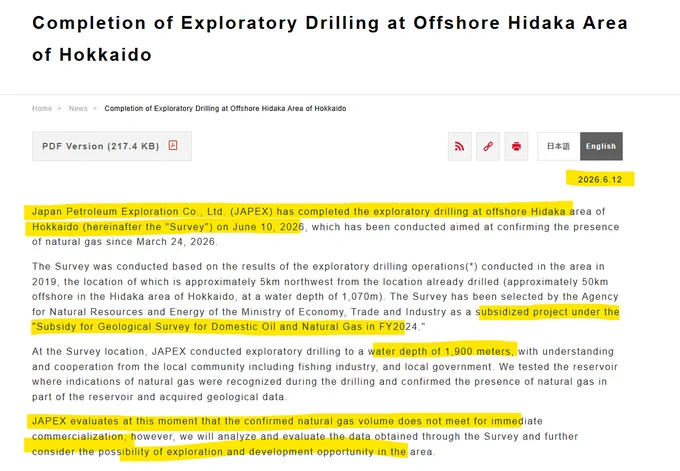 Completion of Exploratory Drilling at Offshore Hidaka Area of Hokkaido

Home > News > Completion of Exploratory Drilling at Offshore Hidaka Area of Hokkaido

PDF Version (217.4 KB)

日本語 English

2026.6.12

Japan Petroleum Exploration Co., Ltd. (JAPEX) has completed the exploratory drilling at offshore Hidaka area of Hokkaido (hereinafter the "Survey") on June 10, 2026, which has been conducted aimed at confirming the presence of natural gas since March 24, 2026.

The Survey was conducted based on the results of the exploratory drilling operations(*) conducted in the area in 2019, the location of which is approximately 5km northwest from the location already drilled (approximately 50km offshore in the Hidaka area of Hokkaido, at a water depth of 1,070m). The Survey has been selected by the Agency for Natural Resources and Energy of the Ministry of Economy, Trade and Industry as a subsidized project under the "Subsidy for Geological Survey for Domestic Oil and Natural Gas in FY2024."

At the Survey location, JAPEX conducted exploratory drilling to a water depth of 1,900 meters, with understanding and cooperation from the local community including fishing industry, and local government. We tested the reservoir where indications of natural gas were recognized during the drilling and confirmed the presence of natural gas in part of the reservoir and acquired geological data.

JAPEX evaluates at this moment that the confirmed natural gas volume does not meet for immediate commercialization, however, we will analyze and evaluate the data obtained through the Survey and further consider the possibility of exploration and development opportunity in the area.